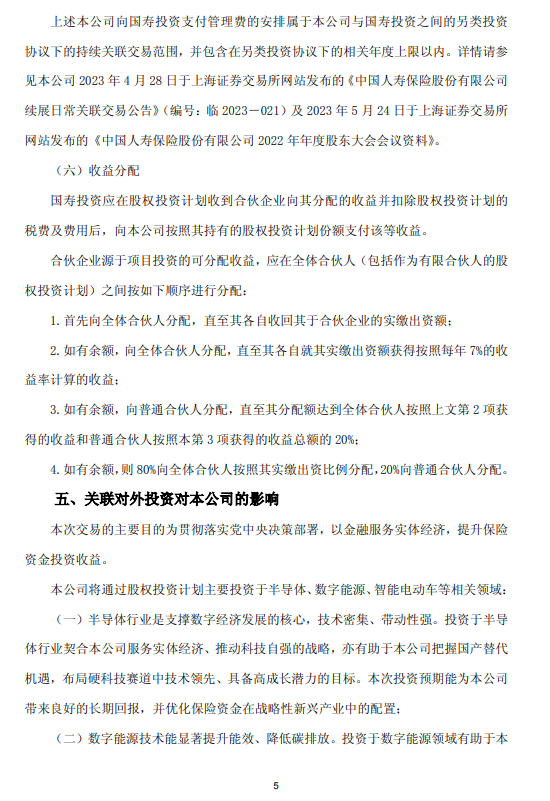 上述本公司向国寿投资支付管理费的安排属于本公司与国寿投资之间的另类投资协议下的持续关联交易范围，并包含在另类投资协议下的相关年度上限以内。详情请参见本公司 2023 年 4 月 28 日于上海证券交易所网站发布的《中国人寿保险股份有限公司续展日常关联交易公告》（编号：临 2023－021）及 2023 年 5 月 24 日于上海证券交易所网站发布的《中国人寿保险股份有限公司 2022 年年度股东大会会议资料》。

（六）收益分配

国寿投资应在股权投资计划收到合伙企业向其分配的收益并扣除股权投资计划的税费及费用后，向本公司按照其持有的股权投资计划份额支付该等收益。

合伙企业源于项目投资的可分配收益，应在全体合伙人（包括作为有限合伙人的股权投资计划）之间按如下顺序进行分配：

1. 首先向全体合伙人分配，直至其各自收回其于合伙企业的实缴出资额；

2. 如有余额，向全体合伙人分配，直至其各自就其实缴出资额获得按照每年 7%的收益率计算的收益；

3. 如有余额，向普通合伙人分配，直至其分配额达到全体合伙人按照上文第 2 项获得的收益和普通合伙人按照本第 3 项获得的收益总额的 20%；

4. 如有余额，则 80%向全体合伙人按照其实缴出资比例分配，20%向普通合伙人分配。

五、关联对外投资对本公司的影响

本次交易的主要目的为贯彻落实党中央决策部署，以金融服务实体经济，提升保险资金投资收益。

本公司将通过股权投资计划主要投资于半导体、数字能源、智能电动车等相关领域：

（一）半导体行业是支撑数字经济发展的核心，技术密集、带动性强。投资于半导体行业契合本公司服务实体经济、推动科技自强的战略，亦有助于本公司把握国产替代机遇，布局硬科技赛道中技术领先、具备高成长潜力的目标。本次投资预期能为本公司带来良好的长期回报，并优化保险资金在战略性新兴产业中的配置；

（二）数字能源技术能显著提升能效、降低碳排放。投资于数字能源领域有助于本

5